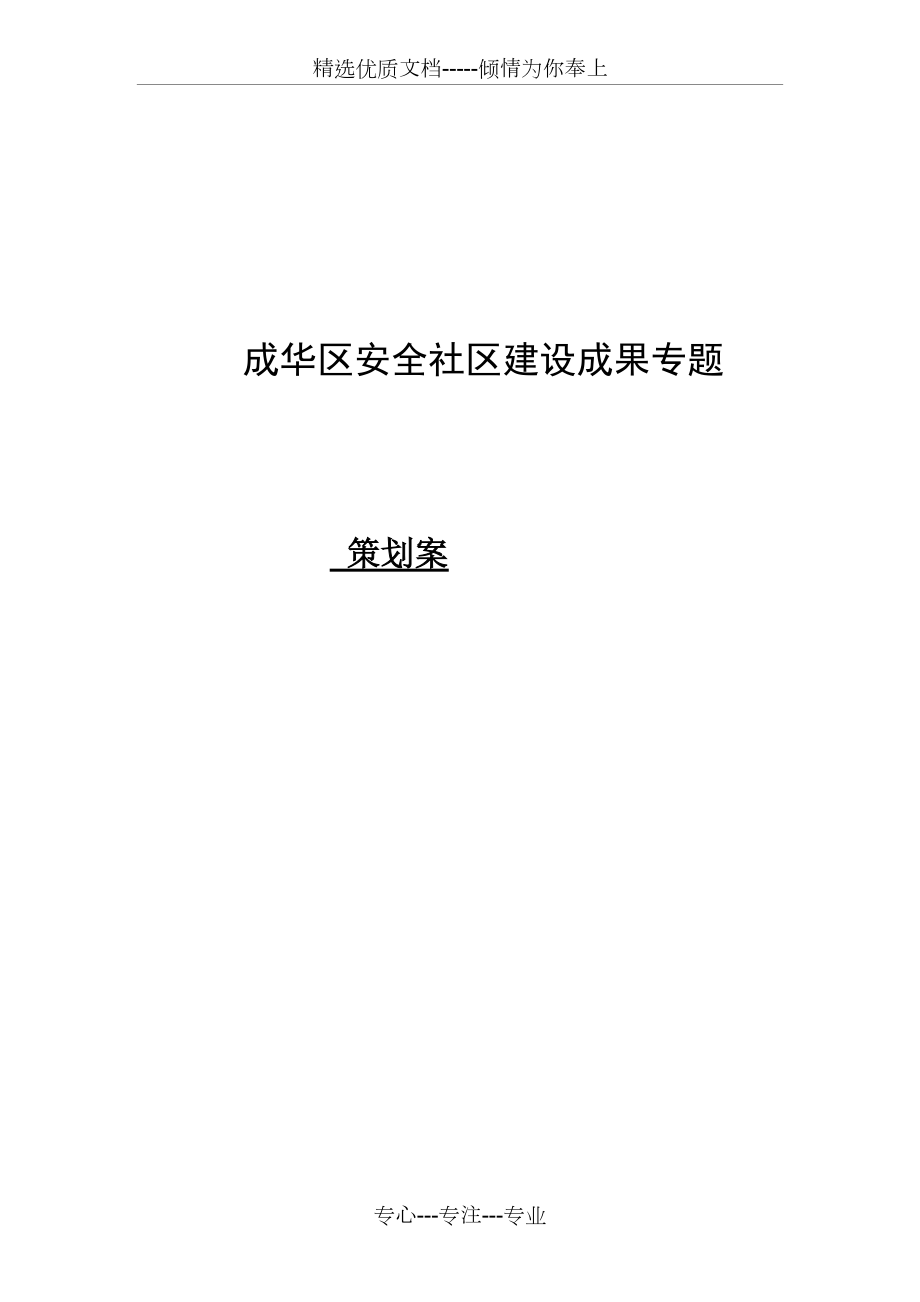 精选优质文档-----倾情为你奉上

成华区安全社区建设成果专题

策划案

专心---专注---专业